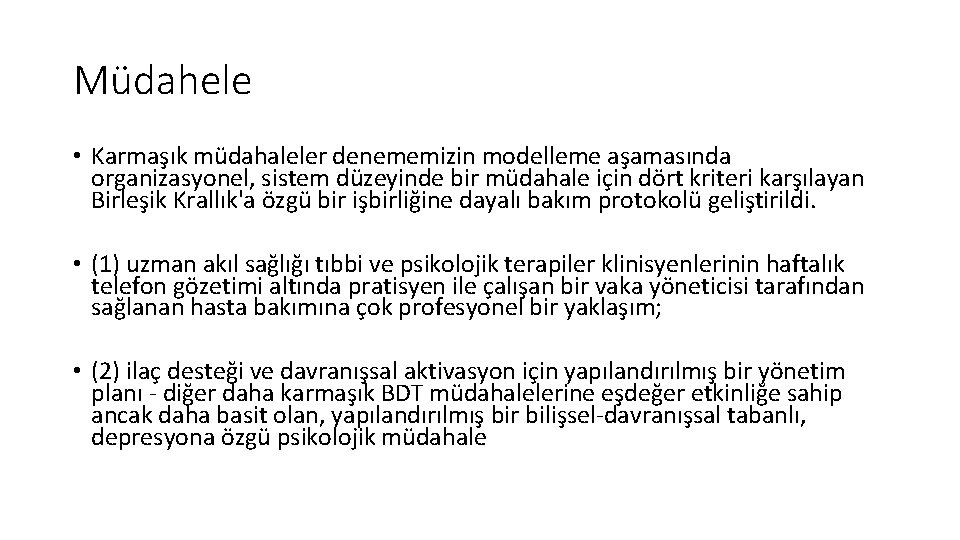 Müdahele

• Karmaşık müdahaleler denememizin modelleme aşamasında organizasyonel, sistem düzeyinde bir müdahale için dört kriteri karşılayan Birleşik Krallık'a özgü bir işbirliğine dayalı bakım protokolü geliştirildi.

• (1) uzman akıl sağlığı tıbbi ve psikolojik terapiler klinisyenlerinin haftalık telefon gözetimi altında pratisyen ile çalışan bir vaka yöneticisi tarafından sağlanan hasta bakımına çok profesyonel bir yaklaşım;

• (2) ilaç desteği ve davranışsal aktivasyon için yapılandırılmış bir yönetim planı - diğer daha karmaşık BDT müdahalelerine eşdeğer etkinliğe sahip ancak daha basit olan, yapılandırılmış bir bilişsel-davranışsal tabanlı, depresyona özgü psikolojik müdahale